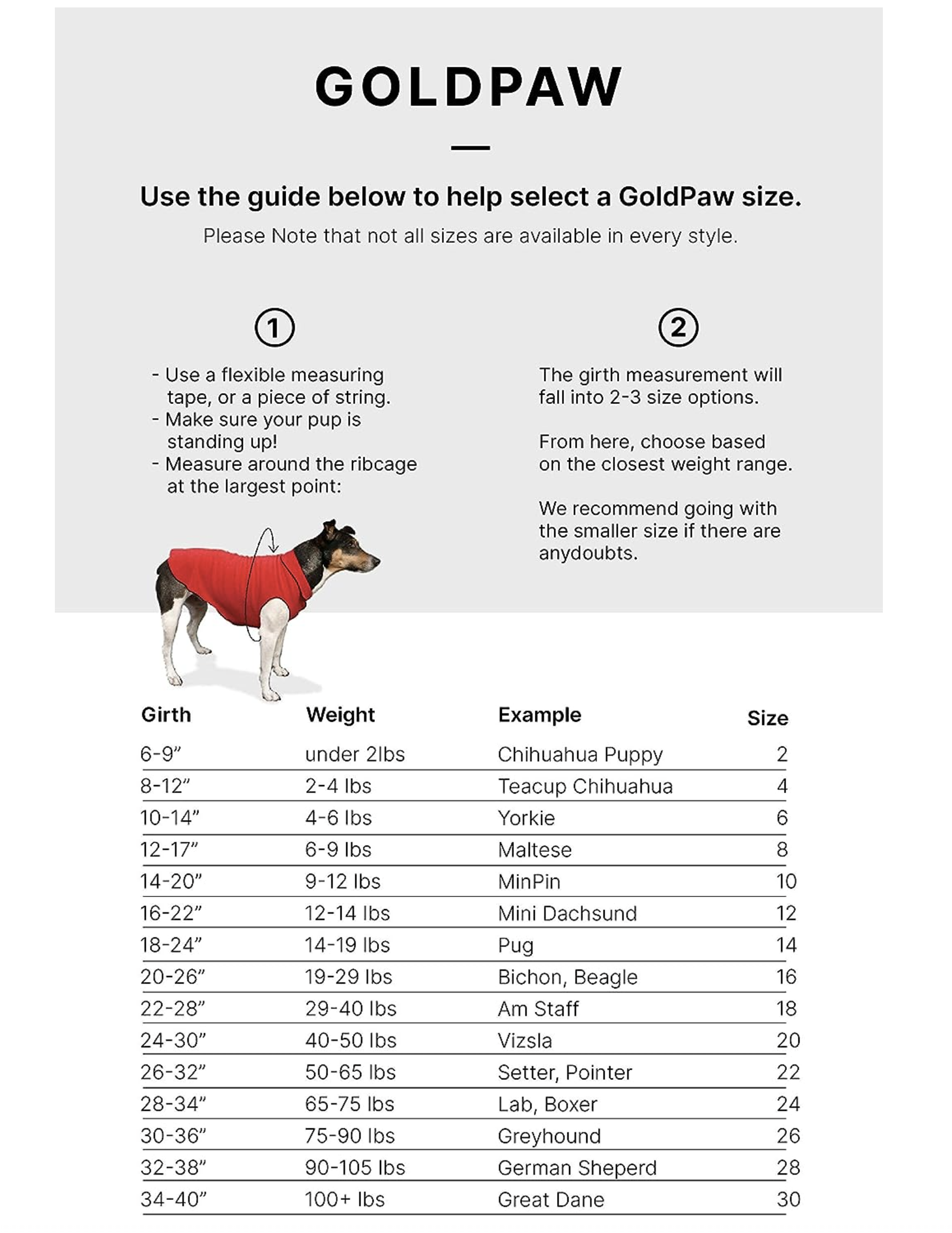 GOLDPAW

Use the guide below to help select a GoldPaw size.

Please Note that not all sizes are available in every style.

1

- Use a flexible measuring tape, or a piece of string.
- Make sure your pup is standing up!
- Measure around the ribcage at the largest point:

2

The girth measurement will fall into 2-3 size options.

From here, choose based on the closest weight range.

We recommend going with the smaller size if there are anydoubts.

| Girth | Weight | Example | Size |
|---|---|---|---|
| 6-9” | under 2lbs | Chihuahua Puppy | 2 |
| 8-12” | 2-4 lbs | Teacup Chihuahua | 4 |
| 10-14” | 4-6 lbs | Yorkie | 6 |
| 12-17” | 6-9 lbs | Maltese | 8 |
| 14-20” | 9-12 lbs | MinPin | 10 |
| 16-22” | 12-14 lbs | Mini Dachsund | 12 |
| 18-24” | 14-19 lbs | Pug | 14 |
| 20-26” | 19-29 lbs | Bichon, Beagle | 16 |
| 22-28” | 29-40 lbs | Am Staff | 18 |
| 24-30” | 40-50 lbs | Vizsla | 20 |
| 26-32” | 50-65 lbs | Setter, Pointer | 22 |
| 28-34” | 65-75 lbs | Lab, Boxer | 24 |
| 30-36” | 75-90 lbs | Greyhound | 26 |
| 32-38” | 90-105 lbs | German Sheperd | 28 |
| 34-40” | 100+ lbs | Great Dane | 30 |